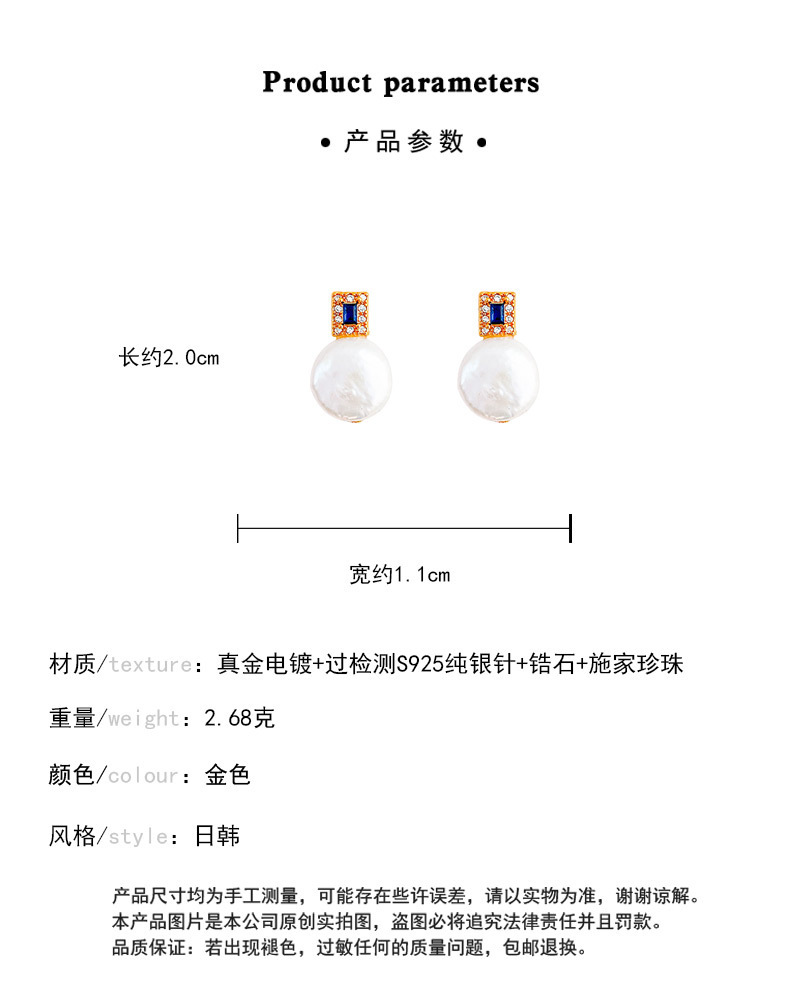 Product parameters

• 产品参数 •

长约2.0cm

宽约1.1cm

材质/texture：真金电镀+过检测S925纯银针+锆石+施家珍珠

重量/weight：2.68克

颜色/colour：金色

风格/style：日韩

产品尺寸均为手工测量，可能存在些许误差，请以实物为准，谢谢谅解。
本产品图片是本公司原创实拍图，盗图必将追究法律责任并且罚款。
品质保证：若出现褪色，过敏任何的质量问题，包邮退换。